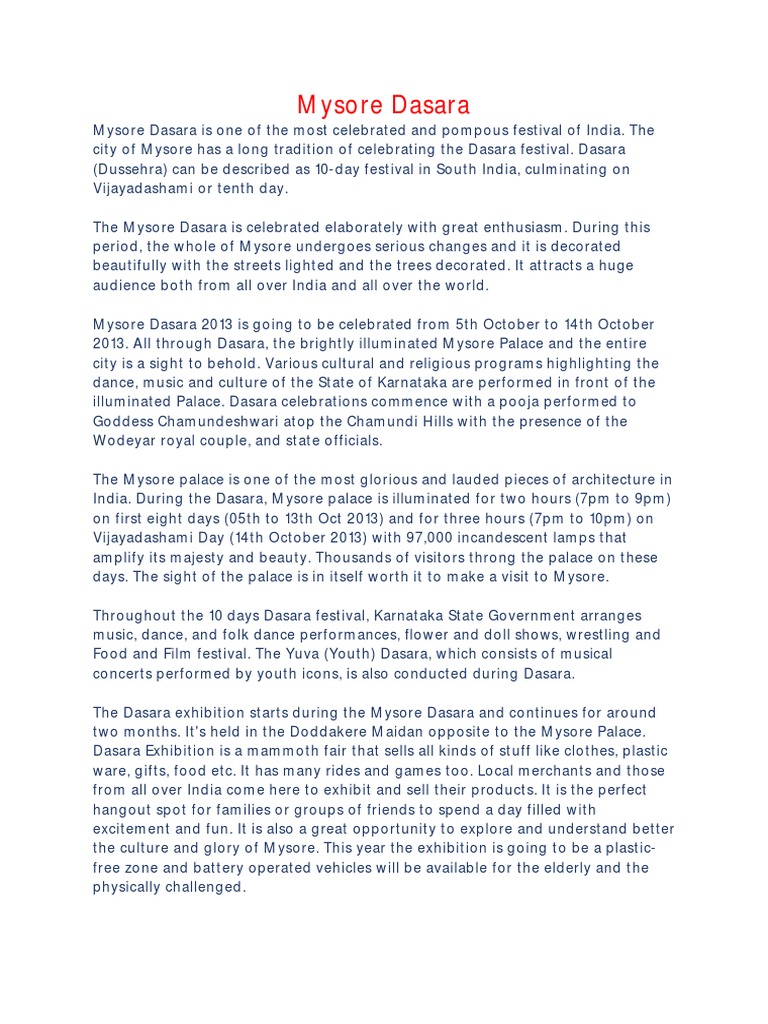 Mysore Dasara

Mysore Dasara is one of the most celebrated and pompous festival of India. The city of Mysore has a long tradition of celebrating the Dasara festival. Dasara (Dussehra) can be described as 10-day festival in South India, culminating on Vijayadashami or tenth day.

The Mysore Dasara is celebrated elaborately with great enthusiasm. During this period, the whole of Mysore undergoes serious changes and it is decorated beautifully with the streets lighted and the trees decorated. It attracts a huge audience both from all over India and all over the world.

Mysore Dasara 2013 is going to be celebrated from 5th October to 14th October 2013. All through Dasara, the brightly illuminated Mysore Palace and the entire city is a sight to behold. Various cultural and religious programs highlighting the dance, music and culture of the State of Karnataka are performed in front of the illuminated Palace. Dasara celebrations commence with a pooja performed to Goddess Chamundeshwari atop the Chamundi Hills with the presence of the Wodeyar royal couple, and state officials.

The Mysore palace is one of the most glorious and lauded pieces of architecture in India. During the Dasara, Mysore palace is illuminated for two hours (7pm to 9pm) on first eight days (05th to 13th Oct 2013) and for three hours (7pm to 10pm) on Vijayadashami Day (14th October 2013) with 97,000 incandescent lamps that amplify its majesty and beauty. Thousands of visitors throng the palace on these days. The sight of the palace is in itself worth it to make a visit to Mysore.

Throughout the 10 days Dasara festival, Karnataka State Government arranges music, dance, and folk dance performances, flower and doll shows, wrestling and Food and Film festival. The Yuva (Youth) Dasara, which consists of musical concerts performed by youth icons, is also conducted during Dasara.

The Dasara exhibition starts during the Mysore Dasara and continues for around two months. It's held in the Doddakere Maidan opposite to the Mysore Palace. Dasara Exhibition is a mammoth fair that sells all kinds of stuff like clothes, plastic ware, gifts, food etc. It has many rides and games too. Local merchants and those from all over India come here to exhibit and sell their products. It is the perfect hangout spot for families or groups of friends to spend a day filled with excitement and fun. It is also a great opportunity to explore and understand better the culture and glory of Mysore. This year the exhibition is going to be a plastic-free zone and battery operated vehicles will be available for the elderly and the physically challenged.